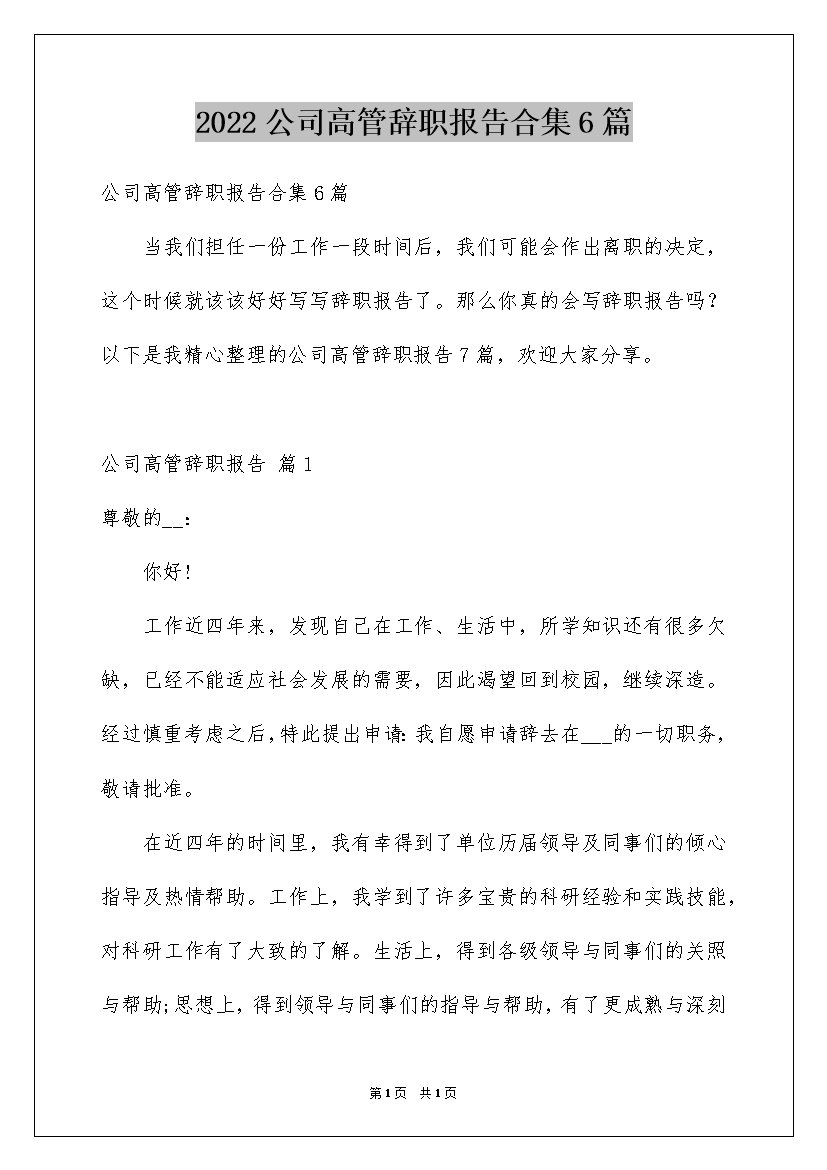 2022公司高管辞职报告合集6篇

公司高管辞职报告合集6篇

当我们担任一份工作一段时间后，我们可能会作出离职的决定，这个时候就该该好好写写辞职报告了。那么你真的会写辞职报告吗？以下是我精心整理的公司高管辞职报告7篇，欢迎大家分享。

公司高管辞职报告 篇1

尊敬的__：

你好！

工作近四年来，发现自己在工作、生活中，所学知识还有很多欠缺，已经不能适应社会发展的需要，因此渴望回到校园，继续深造。经过慎重考虑之后，特此提出申请：我自愿申请辞去在___的一切职务，敬请批准。

在近四年的时间里，我有幸得到了单位历届领导及同事们的倾心指导及热情帮助。工作上，我学到了许多宝贵的科研经验和实践技能，对科研工作有了大致的了解。生活上，得到各级领导与同事们的关照与帮助；思想上，得到领导与同事们的指导与帮助，有了更成熟与深刻

第1页 共1页